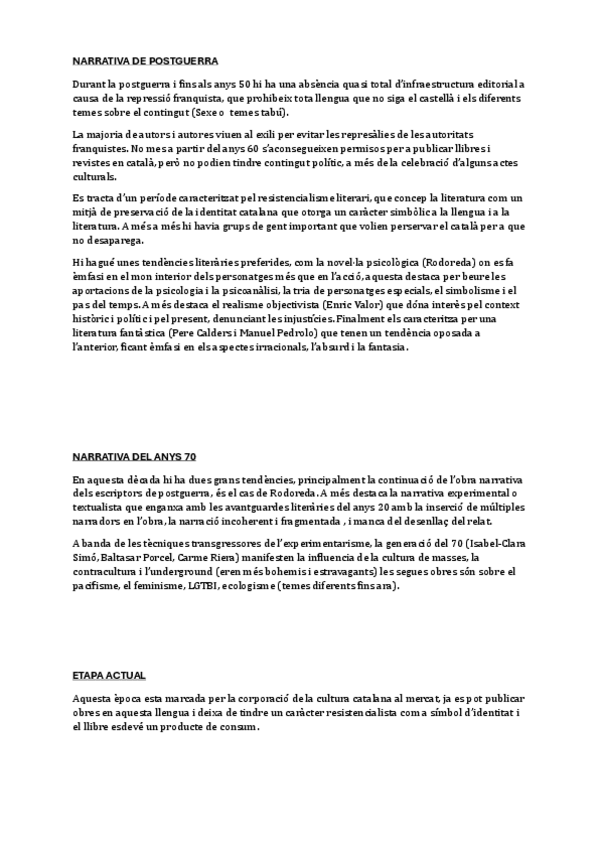 NARRATIVA DE POSTGUERRA

Durant la postguerra i fins als anys 50 hi ha una absència quasi total d'infraestructura editorial a causa de la repressió franquista, que prohibeix tota llengua que no siga el castellà i els diferents temes sobre el contingut (Sexe o temes tabú).

La majoria de autors i autores viuen al exili per evitar les represàlies de les autoritats franquistes. No mes a partir del anys 60 s'aconsegueixen permisos per a publicar llibres i revistes en català, però no podien tindre contingut polític, a més de la celebració d'alguns actes culturals.

Es tracta d'un període caracteritzat pel resistencialisme literari, que concep la literatura com un mitjà de preservació de la identitat catalana que otorga un caràcter simbòlica la llengua i a la literatura. A més a més hi havia grups de gent important que volien perservar el català per a que no desaparega.

Hi hagué unes tendències literàries preferides, com la novel·la psicològica (Rodoreda) on es fa èmfasi en el mon interior dels personatges més que en l'acció, aquesta destaca per beure les aportacions de la psicologia i la psicoanàlisi, la tria de personatges especials, el simbolisme i el pas del temps. A més destaca el realisme objectivista (Enric Valor) que dóna interès pel context històric i polític i pel present, denunciant les injustícies. Finalment els caracteritza per una literatura fantàstica (Pere Calders i Manuel Pedrolo) que tenen un tendència oposada a l'anterior, ficant èmfasi en els aspectes irracionals, l'absurd i la fantasia.

NARRATIVA DEL ANYS 70

En aquesta dècada hi ha dues grans tendències, principalment la continuació de l'obra narrativa dels escriptors de postguerra, és el cas de Rodoreda. A més destaca la narrativa experimental o textualista que enganxa amb les avantguardes literàries del anys 20 amb la inserció de múltiples narradors en l'obra, la narració incoherent i fragmentada , i manca del desenllaç del relat.

A banda de les tècniques transgressores de l'experimentarisme, la generació del 70 (Isabel-Clara Simó, Baltasar Porcel, Carme Riera) manifesten la influencia de la cultura de masses, la contracultura i l'underground (eren més bohemis i estravagants) les segues obres són sobre el pacifisme, el feminisme, LGTBI, ecologisme (temes diferents fins ara).

ETAPA ACTUAL

Aquesta època esta marcada per la corporació de la cultura catalana al mercat, ja es pot publicar obres en aquesta llengua i deixa de tindre un caràcter resistencialista com a símbol d'identitat i el llibre esdevé un producte de consum.